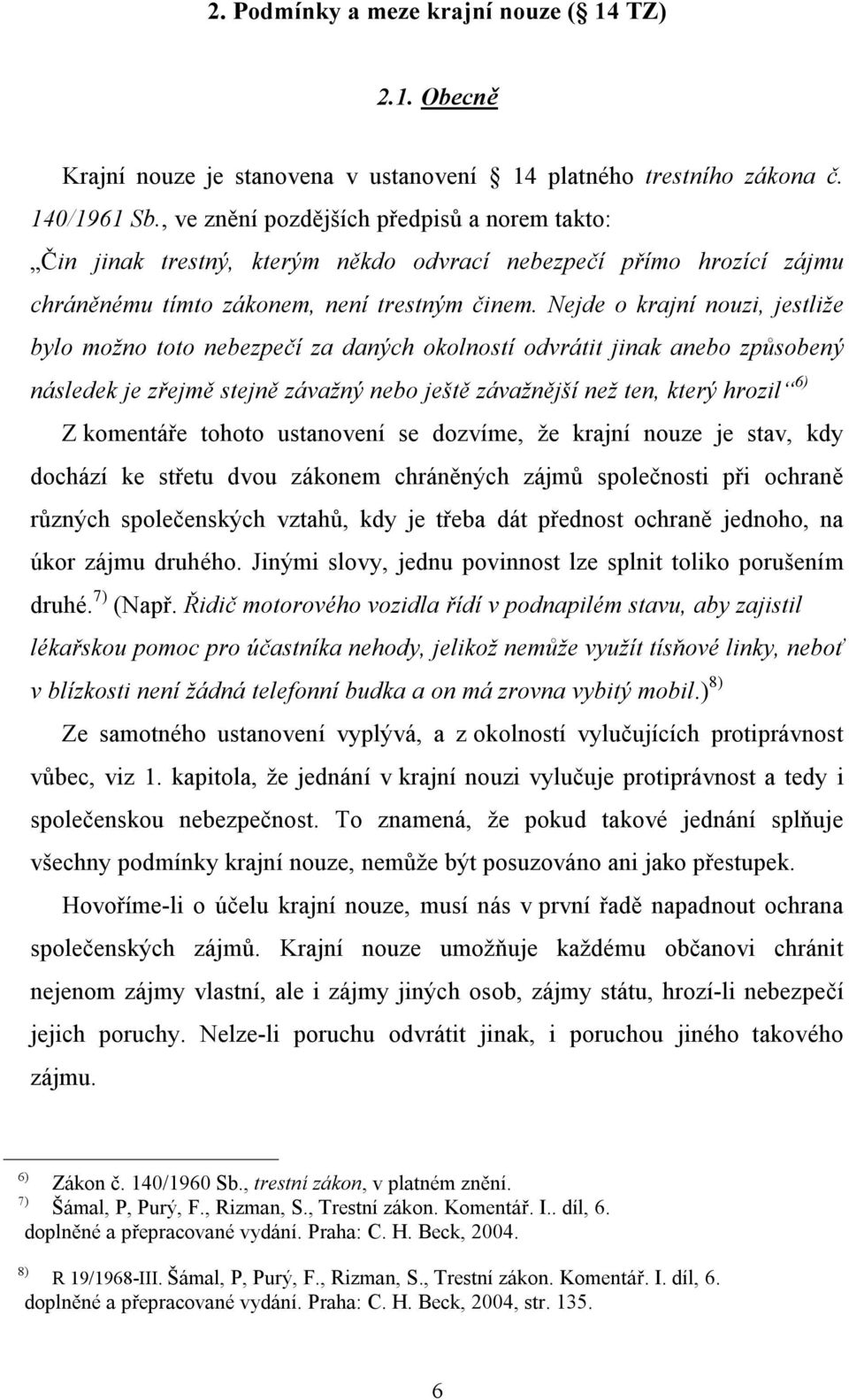 2. Podmínky a meze krajní nouze ( 14 TZ)

2.1. Obecně

Krajní nouze je stanovena v ustanovení 14 platného trestního zákona č. 140/1961 Sb., ve znění pozdějších předpisů a norem takto:
„Čin jinak trestný, kterým někdo odvrací nebezpečí přímo hrozící zájmu chráněnému tímto zákonem, není trestným činem. Nejde o krajní nouzi, jestliže bylo možno toto nebezpečí za daných okolností odvrátit jinak anebo způsobený následek je zřejmě stejně závažný nebo ještě závažnější než ten, který hrozil“ $^{6)}$

Z komentáře tohoto ustanovení se dozvíme, že krajní nouze je stav, kdy dochází ke střetu dvou zákonem chráněných zájmů společnosti při ochraně různých společenských vztahů, kdy je třeba dát přednost ochraně jednoho, na úkor zájmu druhého. Jinými slovy, jednu povinnost lze splnit toliko porušením druhé. $^{7)}$ (Např. Řidič motorového vozidla řídí v podnapilém stavu, aby zajistil lékařskou pomoc pro účastníka nehody, jelikož nemůže využít tísňové linky, neboť v blízkosti není žádná telefonní budka a on má zrovna vybitý mobil.) $^{8)}$

Ze samotného ustanovení vyplývá, a z okolností vylučujících protiprávnost vůbec, viz 1. kapitola, že jednání v krajní nouzi vylučuje protiprávnost a tedy i společenskou nebezpečnost. To znamená, že pokud takové jednání splňuje všechny podmínky krajní nouze, nemůže být posuzováno ani jako přestupek.

Hovoříme-li o účelu krajní nouze, musí nás v první řadě napadnout ochrana společenských zájmů. Krajní nouze umožňuje každému občanovi chránit nejenom zájmy vlastní, ale i zájmy jiných osob, zájmy státu, hrozí-li nebezpečí jejich poruchy. Nelze-li poruchu odvrátit jinak, i poruchou jiného takového zájmu.

$^{6)}$ Zákon č. 140/1960 Sb., trestní zákon, v platném znění.
$^{7)}$ Šámal, P, Purý, F., Rizman, S., Trestní zákon. Komentář. I.. díl, 6. doplněné a přepracované vydání. Praha: C. H. Beck, 2004.

$^{8)}$ R 19/1968-III. Šámal, P, Purý, F., Rizman, S., Trestní zákon. Komentář. I. díl, 6. doplněné a přepracované vydání. Praha: C. H. Beck, 2004, str. 135.

6